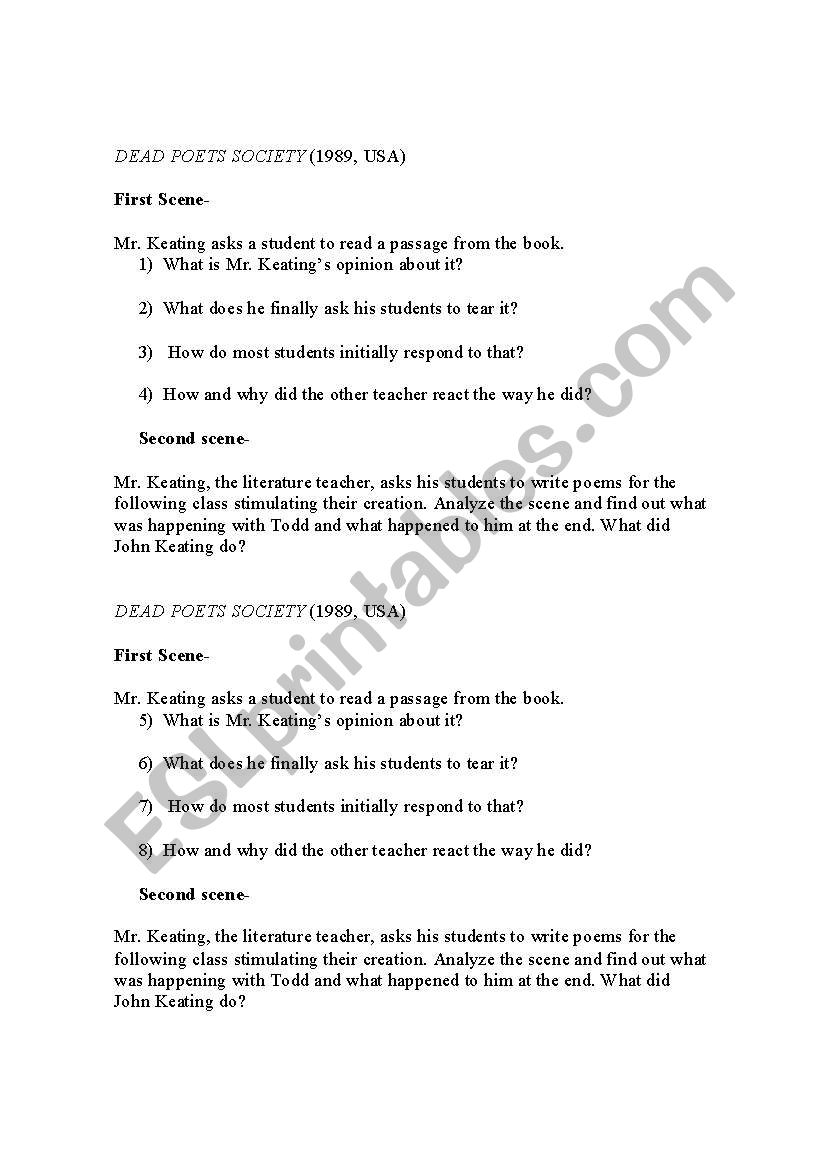 DEAD POETS SOCIETY (1989, USA)

First Scene-

Mr. Keating asks a student to read a passage from the book.
1) What is Mr. Keating's opinion about it?

2) What does he finally ask his students to tear it?

3) How do most students initially respond to that?

4) How and why did the other teacher react the way he did?

Second scene-

Mr. Keating, the literature teacher, asks his students to write poems for the following class stimulating their creation. Analyze the scene and find out what was happening with Todd and what happened to him at the end. What did John Keating do?

DEAD POETS SOCIETY (1989, USA)

First Scene-

Mr. Keating asks a student to read a passage from the book.
5) What is Mr. Keating's opinion about it?

6) What does he finally ask his students to tear it?

7) How do most students initially respond to that?

8) How and why did the other teacher react the way he did?

Second scene-

Mr. Keating, the literature teacher, asks his students to write poems for the following class stimulating their creation. Analyze the scene and find out what was happening with Todd and what happened to him at the end. What did John Keating do?

ESLprintables.com